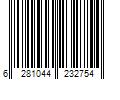 6 281044 232754